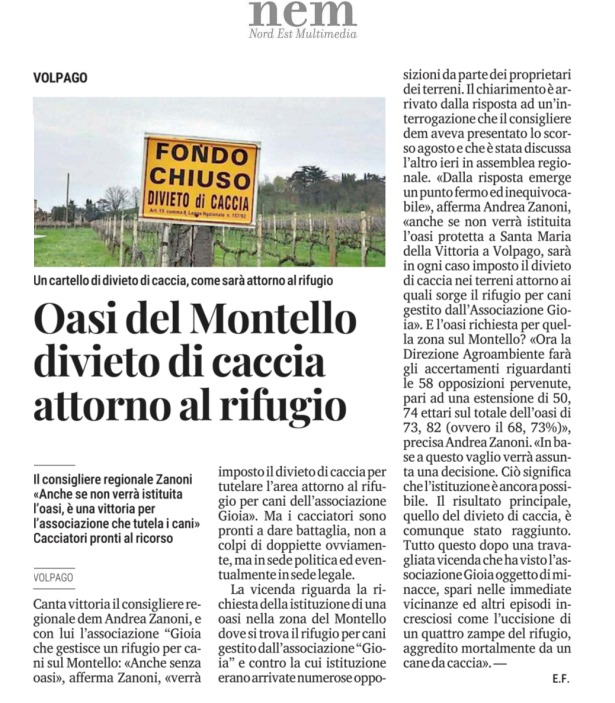 nem
Nord Est Multimedia

VOLPAGO

FONDO CHIUSO DIVIETO di CACCIA
Art. 15 comma 8, Legge Nazionale n. 157/92

Un cartello di divieto di caccia, come sarà attorno al rifugio

Oasi del Montello divieto di caccia attorno al rifugio

Il consigliere regionale Zanoni «Anche se non verrà istituita l'oasi, è una vittoria per l'associazione che tutela i cani» Cacciatori pronti al ricorso

VOLPAGO

Canta vittoria il consigliere regionale dem Andrea Zanoni, e con lui l'associazione "Gioia che gestisce un rifugio per cani sul Montello: «Anche senza oasi», afferma Zanoni, «verrà imposto il divieto di caccia per tutelare l'area attorno al rifugio per cani dell'associazione Gioia». Ma i cacciatori sono pronti a dare battaglia, non a colpi di doppiette ovviamente, ma in sede politica ed eventualmente in sede legale.

La vicenda riguarda la richiesta della istituzione di una oasi nella zona del Montello dove si trova il rifugio per cani gestito dall'associazione "Gioia" e contro la cui istituzione erano arrivate numerose opposizioni da parte dei proprietari dei terreni. Il chiarimento è arrivato dalla risposta ad un'interrogazione che il consigliere dem aveva presentato lo scorso agosto e che è stata discussa l'altro ieri in assemblea regionale. «Dalla risposta emerge un punto fermo ed inequivocabile», afferma Andrea Zanoni, «anche se non verrà istituita l'oasi protetta a Santa Maria della Vittoria a Volpago, sarà in ogni caso imposto il divieto di caccia nei terreni attorno ai quali sorge il rifugio per cani gestito dall'Associazione Gioia». E l'oasi richiesta per quella zona sul Montello? «Ora la Direzione Agroambiente farà gli accertamenti riguardanti le 58 opposizioni pervenute, pari ad una estensione di 50, 74 ettari sul totale dell'oasi di 73, 82 (ovvero il 68, 73%)», precisa Andrea Zanoni. «In base a questo vaglio verrà assunta una decisione. Ciò significa che l'istituzione è ancora possibile. Il risultato principale, quello del divieto di caccia, è comunque stato raggiunto. Tutto questo dopo una travagliata vicenda che ha visto l'associazione Gioia oggetto di minacce, spari nelle immediate vicinanze ed altri episodi incresciosi come l'uccisione di un quattro zampe del rifugio, aggredito mortalmente da un cane da caccia». —

E.F.